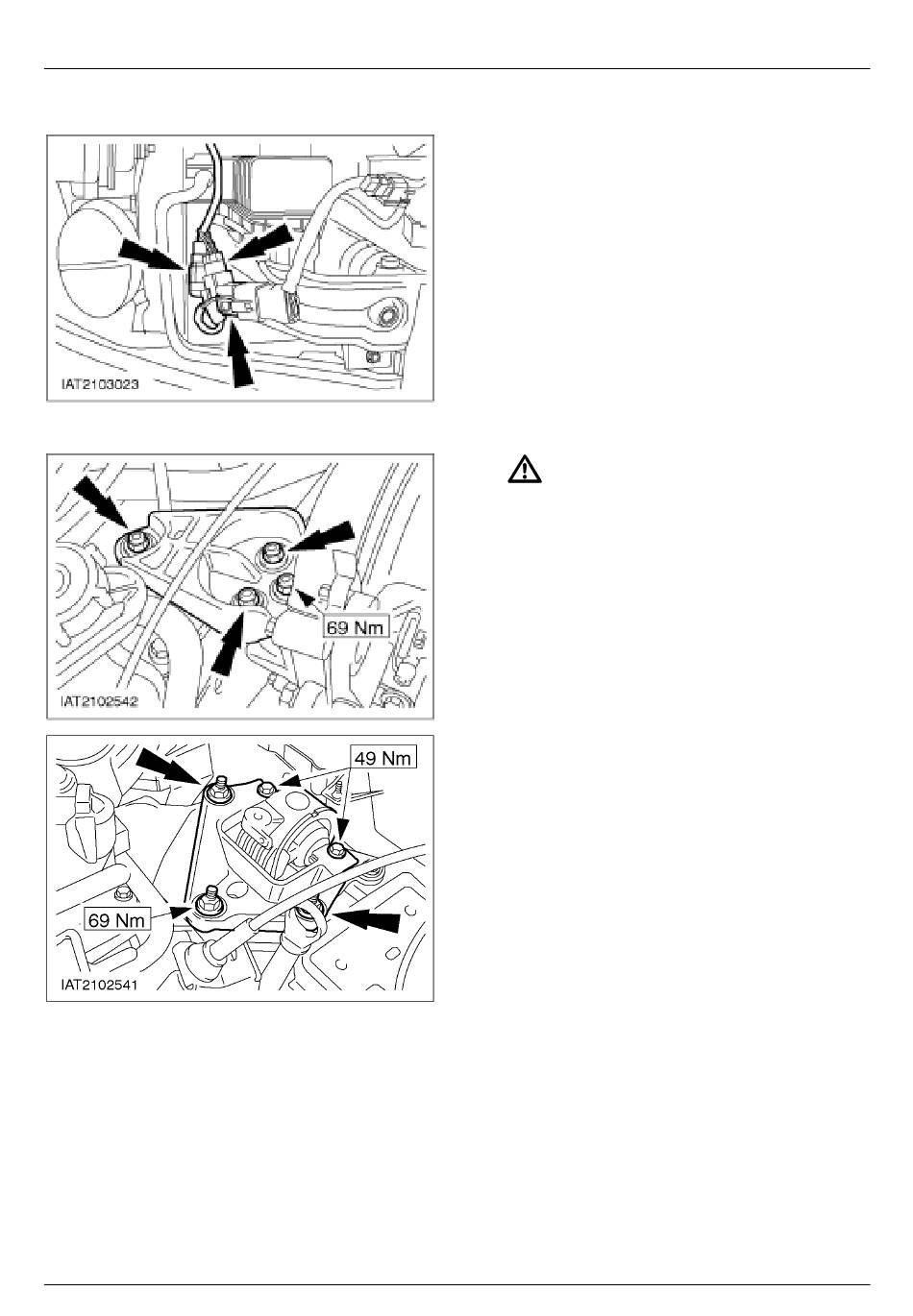 IAT2103023

69 Nm

IAT2102542

49 Nm

69 Nm

IAT2102541